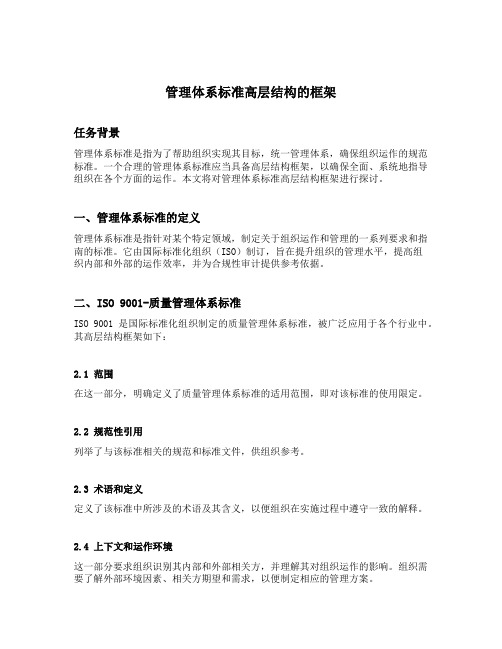 管理体系标准高层结构的框架

任务背景

管理体系标准是指为了帮助组织实现其目标，统一管理体系，确保组织运作的规范标准。一个合理的管理体系标准应当具备高层结构框架，以确保全面、系统地指导组织在各个方面的运作。本文将对管理体系标准高层结构框架进行探讨。

一、管理体系标准的定义

管理体系标准是指针对某个特定领域，制定关于组织运作和管理的一系列要求和指南的标准。它由国际标准化组织（ISO）制订，旨在提升组织的管理水平，提高组织内部和外部的运作效率，并为合规性审计提供参考依据。

二、ISO 9001-质量管理体系标准

ISO 9001 是国际标准化组织制定的质量管理体系标准，被广泛应用于各个行业中。其高层结构框架如下：

2.1 范围

在这一部分，明确定义了质量管理体系标准的适用范围，即对该标准的使用限定。

2.2 规范性引用

列举了与该标准相关的规范和标准文件，供组织参考。

2.3 术语和定义

定义了该标准中所涉及的术语及其含义，以便组织在实施过程中遵守一致的解释。

2.4 上下文和运作环境

这一部分要求组织识别其内部和外部相关方，并理解其对组织运作的影响。组织需要了解外部环境因素、相关方期望和需求，以便制定相应的管理方案。